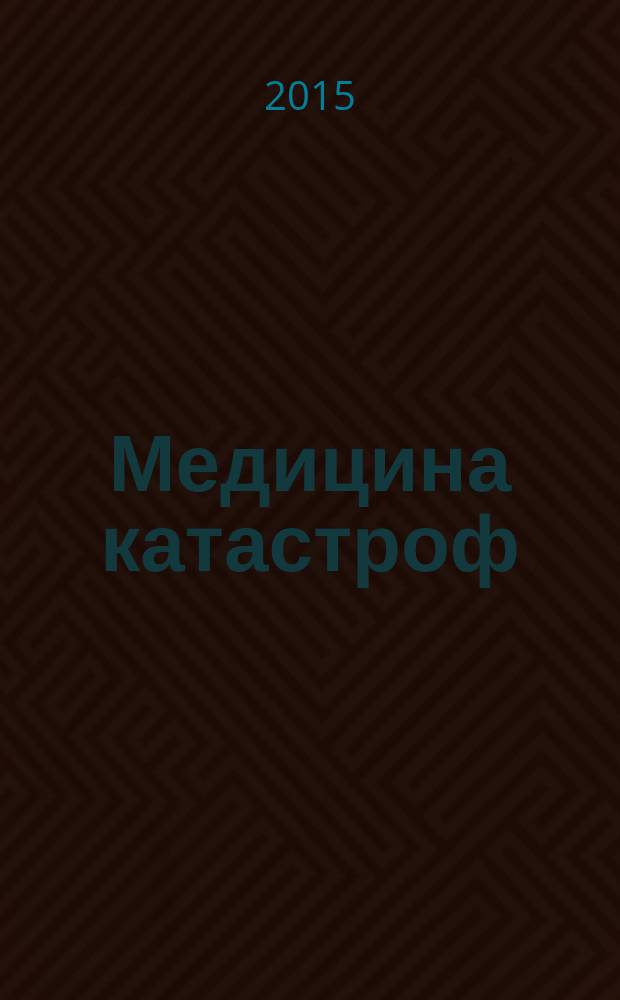 2015

Медицина катастроф